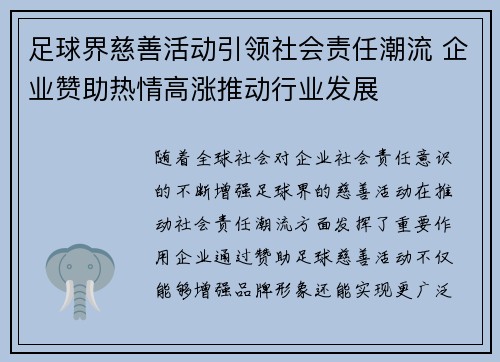 足球界慈善活动引领社会责任潮流 企业赞助热情高涨推动行业发展

随着全球社会对企业社会责任意识的不断增强足球界的慈善活动在推动社会责任潮流方面发挥了重要作用企业通过赞助足球慈善活动不仅能够增强品牌形象还能实现更广泛